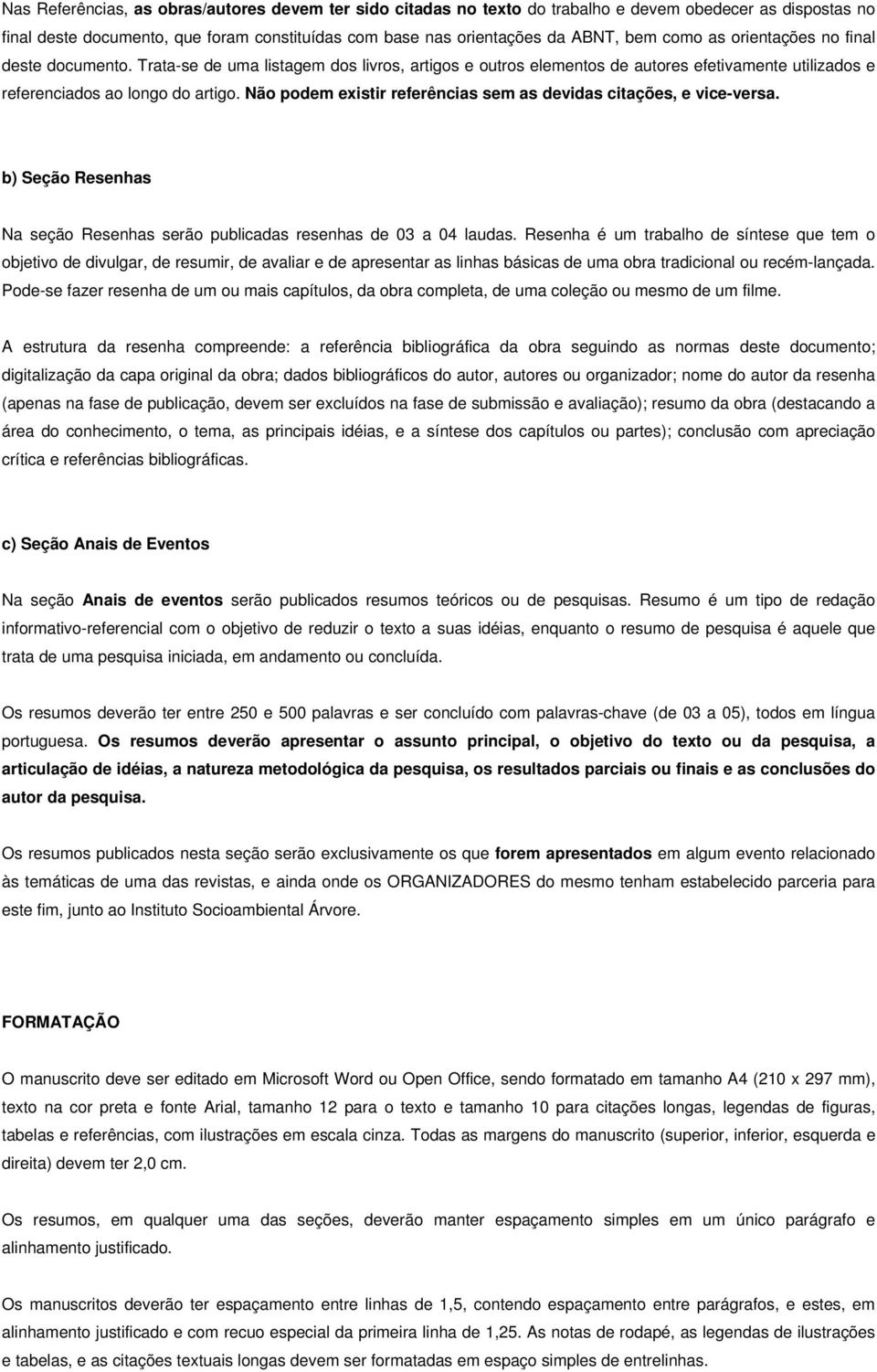 Nas Referências, as obras/autores devem ter sido citadas no texto do trabalho e devem obedecer as dispostas no final deste documento, que foram constituídas com base nas orientações da ABNT, bem como as orientações no final deste documento. Trata-se de uma listagem dos livros, artigos e outros elementos de autores efetivamente utilizados e referenciados ao longo do artigo. Não podem existir referências sem as devidas citações, e vice-versa.

b) Seção Resenhas

Na seção Resenhas serão publicadas resenhas de 03 a 04 laudas. Resenha é um trabalho de síntese que tem o objetivo de divulgar, de resumir, de avaliar e de apresentar as linhas básicas de uma obra tradicional ou recém-lançada. Pode-se fazer resenha de um ou mais capítulos, da obra completa, de uma coleção ou mesmo de um filme.

A estrutura da resenha compreende: a referência bibliográfica da obra seguindo as normas deste documento; digitalização da capa original da obra; dados bibliográficos do autor, autores ou organizador; nome do autor da resenha (apenas na fase de publicação, devem ser excluídos na fase de submissão e avaliação); resumo da obra (destacando a área do conhecimento, o tema, as principais idéias, e a síntese dos capítulos ou partes); conclusão com apreciação crítica e referências bibliográficas.

c) Seção Anais de Eventos

Na seção Anais de eventos serão publicados resumos teóricos ou de pesquisas. Resumo é um tipo de redação informativo-referencial com o objetivo de reduzir o texto a suas idéias, enquanto o resumo de pesquisa é aquele que trata de uma pesquisa iniciada, em andamento ou concluída.

Os resumos deverão ter entre 250 e 500 palavras e ser concluído com palavras-chave (de 03 a 05), todos em língua portuguesa. Os resumos deverão apresentar o assunto principal, o objetivo do texto ou da pesquisa, a articulação de idéias, a natureza metodológica da pesquisa, os resultados parciais ou finais e as conclusões do autor da pesquisa.

Os resumos publicados nesta seção serão exclusivamente os que forem apresentados em algum evento relacionado às temáticas de uma das revistas, e ainda onde os ORGANIZADORES do mesmo tenham estabelecido parceria para este fim, junto ao Instituto Socioambiental Árvore.

FORMATAÇÃO

O manuscrito deve ser editado em Microsoft Word ou Open Office, sendo formatado em tamanho A4 (210 x 297 mm), texto na cor preta e fonte Arial, tamanho 12 para o texto e tamanho 10 para citações longas, legendas de figuras, tabelas e referências, com ilustrações em escala cinza. Todas as margens do manuscrito (superior, inferior, esquerda e direita) devem ter 2,0 cm.

Os resumos, em qualquer uma das seções, deverão manter espaçamento simples em um único parágrafo e alinhamento justificado.

Os manuscritos deverão ter espaçamento entre linhas de 1,5, contendo espaçamento entre parágrafos, e estes, em alinhamento justificado e com recuo especial da primeira linha de 1,25. As notas de rodapé, as legendas de ilustrações e tabelas, e as citações textuais longas devem ser formatadas em espaço simples de entrelinhas.